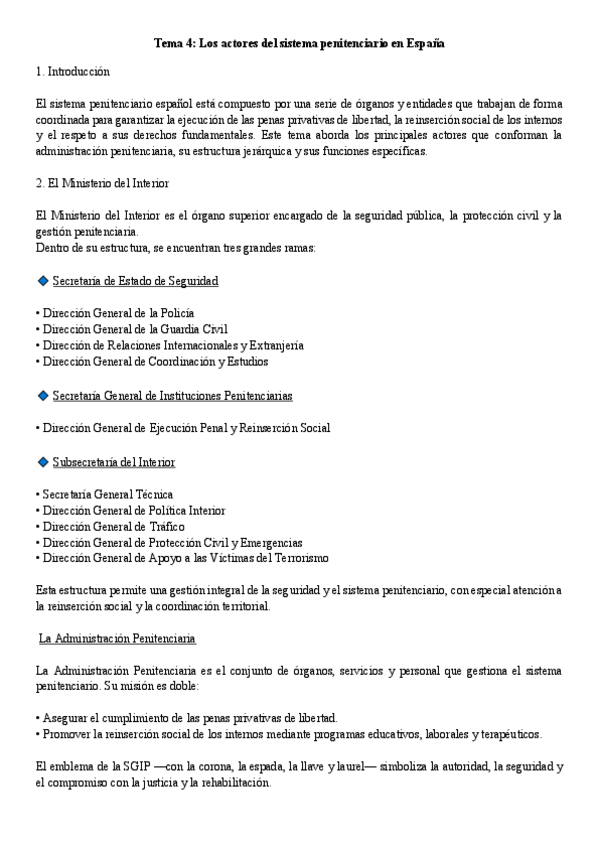 Tema 4: Los actores del sistema penitenciario en España

1. Introducción

El sistema penitenciario español está compuesto por una serie de órganos y entidades que trabajan de forma coordinada para garantizar la ejecución de las penas privativas de libertad, la reinserción social de los internos y el respeto a sus derechos fundamentales. Este tema aborda los principales actores que conforman la administración penitenciaria, su estructura jerárquica y sus funciones específicas.

2. El Ministerio del Interior

El Ministerio del Interior es el órgano superior encargado de la seguridad pública, la protección civil y la gestión penitenciaria.
Dentro de su estructura, se encuentran tres grandes ramas:

◆ Secretaría de Estado de Seguridad

• Dirección General de la Policía
• Dirección General de la Guardia Civil
• Dirección de Relaciones Internacionales y Extranjería
• Dirección General de Coordinación y Estudios

◆ Secretaría General de Instituciones Penitenciarias

• Dirección General de Ejecución Penal y Reinserción Social

◆ Subsecretaría del Interior

• Secretaría General Técnica
• Dirección General de Política Interior
• Dirección General de Tráfico
• Dirección General de Protección Civil y Emergencias
• Dirección General de Apoyo a las Víctimas del Terrorismo

Esta estructura permite una gestión integral de la seguridad y el sistema penitenciario, con especial atención a la reinserción social y la coordinación territorial.

La Administración Penitenciaria

La Administración Penitenciaria es el conjunto de órganos, servicios y personal que gestiona el sistema penitenciario. Su misión es doble:

• Asegurar el cumplimiento de las penas privativas de libertad.
• Promover la reinserción social de los internos mediante programas educativos, laborales y terapéuticos.

El emblema de la SGIP —con la corona, la espada, la llave y laurel— simboliza la autoridad, la seguridad y el compromiso con la justicia y la rehabilitación.